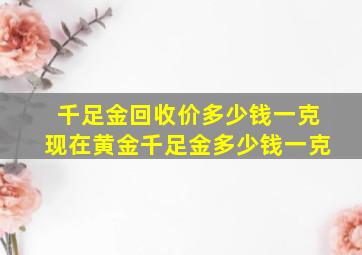 千足金回收价多少钱一克
现在黄金千足金多少钱一克